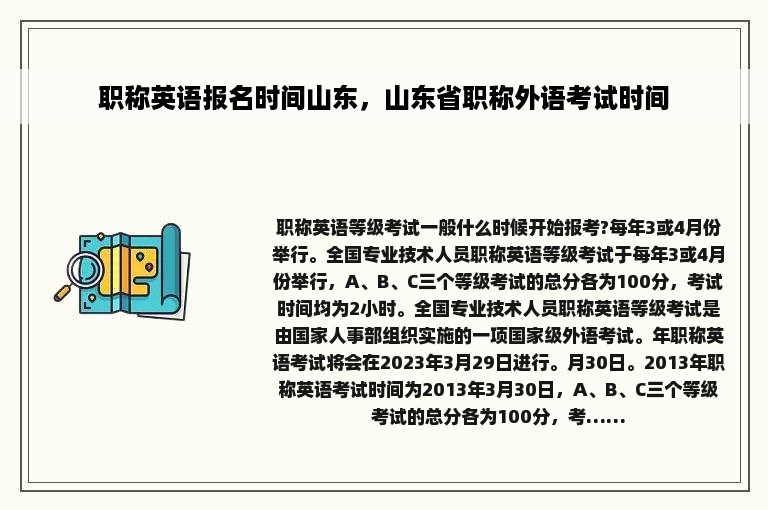 职称英语报名时间山东，山东省职称外语考试时间

职称英语等级考试一般什么时候开始报考?每年3或4月份举行。全国专业技术人员职称英语等级考试于每年3或4月份举行，A、B、C三个等级考试的总分各为100分，考试时间均为2小时。全国专业技术人员职称英语等级考试是由国家人事部组织实施的一项国家级外语考试。年职称英语考试将会在2023年3月29日进行。月30日。2013年职称英语考试时间为2013年3月30日，A、B、C三个等级考试的总分各为100分，考......